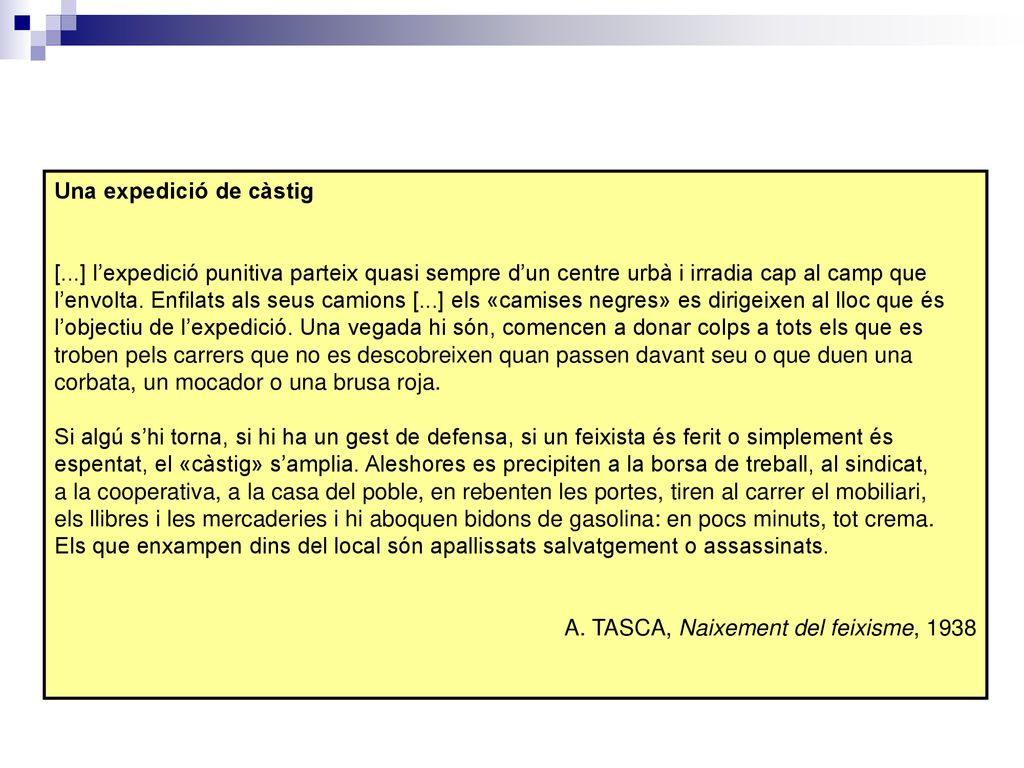 Una expedició de càstig

[...] l’expedició punitiva parteix quasi sempre d’un centre urbà i irradia cap al camp que l’envolta. Enfilats als seus camions [...] els «camises negres» es dirigeixen al lloc que és l’objectiu de l’expedició. Una vegada hi són, comencen a donar colps a tots els que es troben pels carrers que no es descobreixen quan passen davant seu o que duen una corbata, un mocador o una brusa roja.

Si algú s’hi torna, si hi ha un gest de defensa, si un feixista és ferit o simplement és espentat, el «càstig» s’amplia. Aleshores es precipiten a la borsa de treball, al sindicat, a la cooperativa, a la casa del poble, en rebenten les portes, tiren al carrer el mobiliari, els llibres i les mercaderies i hi aboquen bidons de gasolina: en pocs minuts, tot crema. Els que enxampen dins del local són apallissats salvatgement o assassinats.

A. TASCA, Naixement del feixisme, 1938